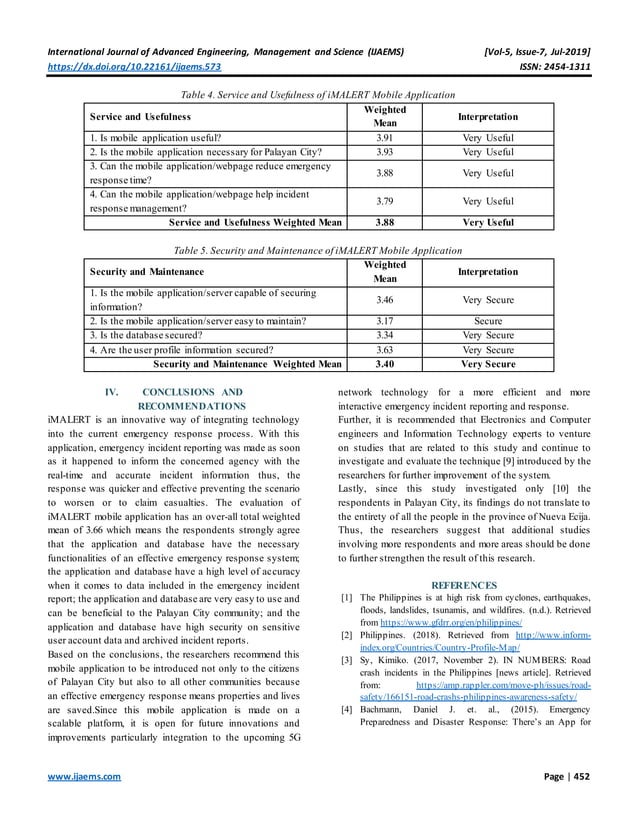 International Journal of Advanced Engineering, Management and Science (IJAEMS) [Vol-5, Issue-7, Jul-2019]
https://dx.doi.org/10.22161/ijaems.573 ISSN: 2454-1311

Table 4. Service and Usefulness of iMALERT Mobile Application

| Service and Usefulness | Weighted Mean | Interpretation |
|---|---|---|
| 1. Is mobile application useful? | 3.91 | Very Useful |
| 2. Is the mobile application necessary for Palayan City? | 3.93 | Very Useful |
| 3. Can the mobile application/webpage reduce emergency response time? | 3.88 | Very Useful |
| 4. Can the mobile application/webpage help incident response management? | 3.79 | Very Useful |
| Service and Usefulness Weighted Mean | 3.88 | Very Useful |

Table 5. Security and Maintenance of iMALERT Mobile Application

| Security and Maintenance | Weighted Mean | Interpretation |
|---|---|---|
| 1. Is the mobile application/server capable of securing information? | 3.46 | Very Secure |
| 2. Is the mobile application/server easy to maintain? | 3.17 | Secure |
| 3. Is the database secured? | 3.34 | Very Secure |
| 4. Are the user profile information secured? | 3.63 | Very Secure |
| Security and Maintenance Weighted Mean | 3.40 | Very Secure |

IV. CONCLUSIONS AND RECOMMENDATIONS
iMALERT is an innovative way of integrating technology into the current emergency response process. With this application, emergency incident reporting was made as soon as it happened to inform the concerned agency with the real-time and accurate incident information thus, the response was quicker and effective preventing the scenario to worsen or to claim casualties. The evaluation of iMALERT mobile application has an over-all total weighted mean of 3.66 which means the respondents strongly agree that the application and database have the necessary functionalities of an effective emergency response system; the application and database have a high level of accuracy when it comes to data included in the emergency incident report; the application and database are very easy to use and can be beneficial to the Palayan City community; and the application and database have high security on sensitive user account data and archived incident reports.
Based on the conclusions, the researchers recommend this mobile application to be introduced not only to the citizens of Palayan City but also to all other communities because an effective emergency response means properties and lives are saved.Since this mobile application is made on a scalable platform, it is open for future innovations and improvements particularly integration to the upcoming 5G network technology for a more efficient and more interactive emergency incident reporting and response.
Further, it is recommended that Electronics and Computer engineers and Information Technology experts to venture on studies that are related to this study and continue to investigate and evaluate the technique [9] introduced by the researchers for further improvement of the system.
Lastly, since this study investigated only [10] the respondents in Palayan City, its findings do not translate to the entirety of all the people in the province of Nueva Ecija. Thus, the researchers suggest that additional studies involving more respondents and more areas should be done to further strengthen the result of this research.

REFERENCES
[1] The Philippines is at high risk from cyclones, earthquakes, floods, landslides, tsunamis, and wildfires. (n.d.). Retrieved from https://www.gfdrr.org/en/philippines/
[2] Philippines. (2018). Retrieved from http://www.inform-index.org/Countries/Country-Profile-Map/
[3] Sy, Kimiko. (2017, November 2). IN NUMBERS: Road crash incidents in the Philippines [news article]. Retrieved from: https://amp.rappler.com/move-ph/issues/road-safety/166151-road-crashs-philippines-awareness-safety/
[4] Bachmann, Daniel J. et. al., (2015). Emergency Preparedness and Disaster Response: There's an App for

www.ijaems.com Page | 452